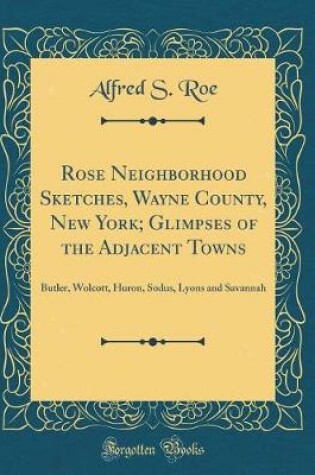 Alfred S. Roe

Rose Neighborhood Sketches, Wayne County, New York; Glimpses of the Adjacent Towns

Butler, Wolcott, Huron, Sodus, Lyons and Savannah

Forgotten Books